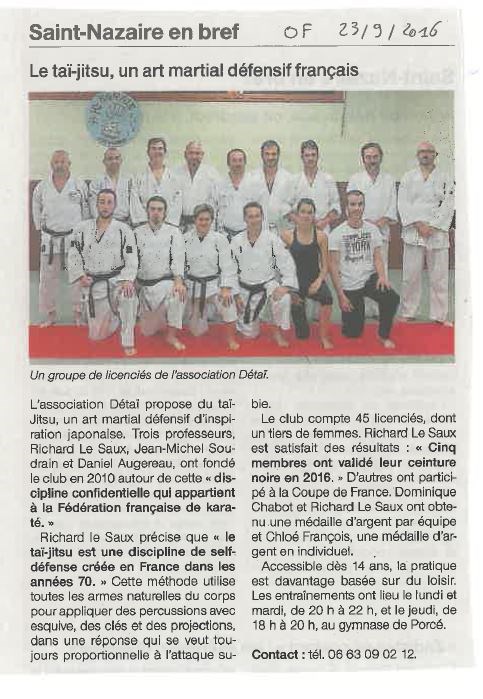 Saint-Nazaire en bref OF 23/9/2016

Le taï-jitsu, un art martial défensif français

Un groupe de licenciés de l'association Détaï.

L'association Détaï propose du taï-Jitsu, un art martial défensif d'inspiration japonaise. Trois professeurs, Richard Le Saux, Jean-Michel Soudrain et Daniel Augereau, ont fondé le club en 2010 autour de cette « discipline confidentielle qui appartient à la Fédération française de karaté. »

Richard le Saux précise que « le taï-jitsu est une discipline de self-défense créée en France dans les années 70. » Cette méthode utilise toutes les armes naturelles du corps pour appliquer des percussions avec esquive, des clés et des projections, dans une réponse qui se veut toujours proportionnelle à l'attaque subie.

Le club compte 45 licenciés, dont un tiers de femmes. Richard Le Saux est satisfait des résultats : « Cinq membres ont validé leur ceinture noire en 2016. » D'autres ont participé à la Coupe de France. Dominique Chabot et Richard Le Saux ont obtenu une médaille d'argent par équipe et Chloé François, une médaille d'argent en individuel.

Accessible dès 14 ans, la pratique est davantage basée sur du loisir. Les entraînements ont lieu le lundi et mardi, de 20 h à 22 h, et le jeudi, de 18 h à 20 h, au gymnase de Porcé.

Contact : tél. 06 63 09 02 12.